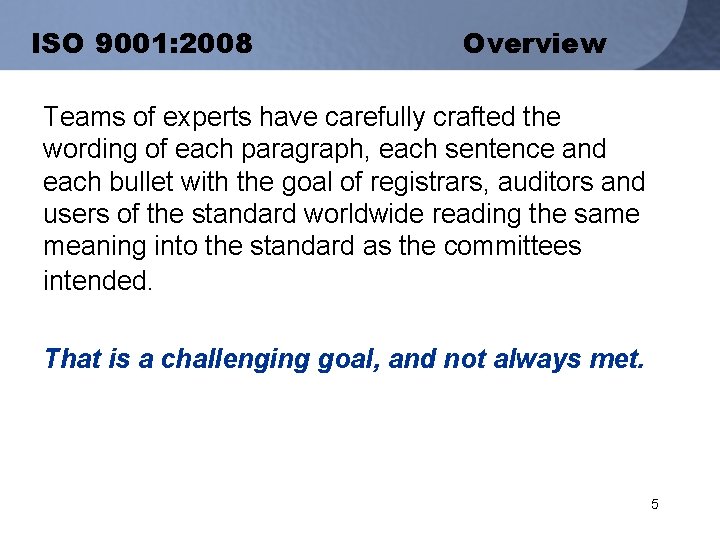 ISO 9001:2008 Overview

Teams of experts have carefully crafted the wording of each paragraph, each sentence and each bullet with the goal of registrars, auditors and users of the standard worldwide reading the same meaning into the standard as the committees intended.

That is a challenging goal, and not always met.

5